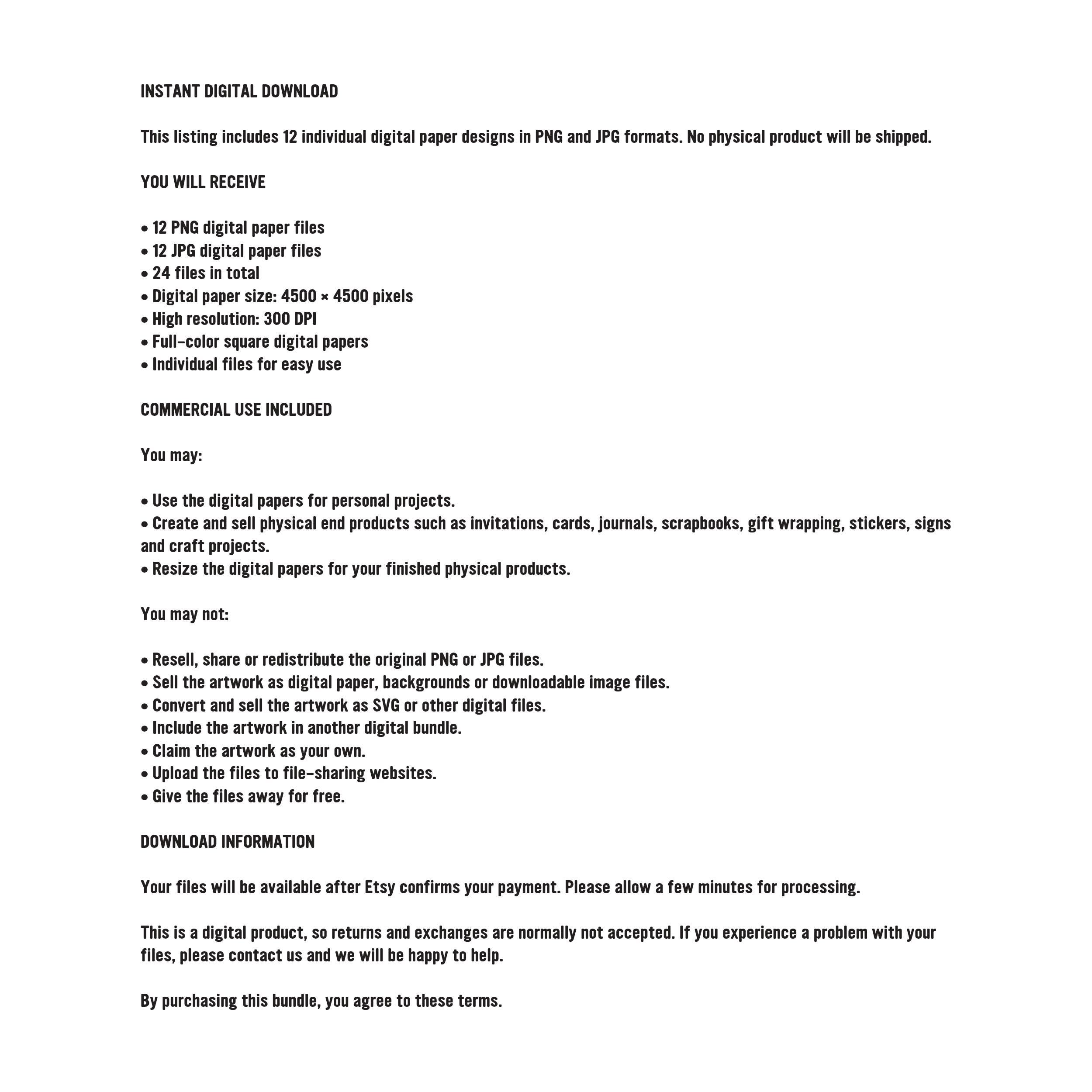 INSTANT DIGITAL DOWNLOAD

This listing includes 12 individual digital paper designs in PNG and JPG formats. No physical product will be shipped.

YOU WILL RECEIVE

• 12 PNG digital paper files
• 12 JPG digital paper files
• 24 files in total
• Digital paper size: 4500 × 4500 pixels
• High resolution: 300 DPI
• Full-color square digital papers
• Individual files for easy use

COMMERCIAL USE INCLUDED

You may:

• Use the digital papers for personal projects.
• Create and sell physical end products such as invitations, cards, journals, scrapbooks, gift wrapping, stickers, signs and craft projects.
• Resize the digital papers for your finished physical products.

You may not:

• Resell, share or redistribute the original PNG or JPG files.
• Sell the artwork as digital paper, backgrounds or downloadable image files.
• Convert and sell the artwork as SVG or other digital files.
• Include the artwork in another digital bundle.
• Claim the artwork as your own.
• Upload the files to file-sharing websites.
• Give the files away for free.

DOWNLOAD INFORMATION

Your files will be available after Etsy confirms your payment. Please allow a few minutes for processing.

This is a digital product, so returns and exchanges are normally not accepted. If you experience a problem with your files, please contact us and we will be happy to help.

By purchasing this bundle, you agree to these terms.